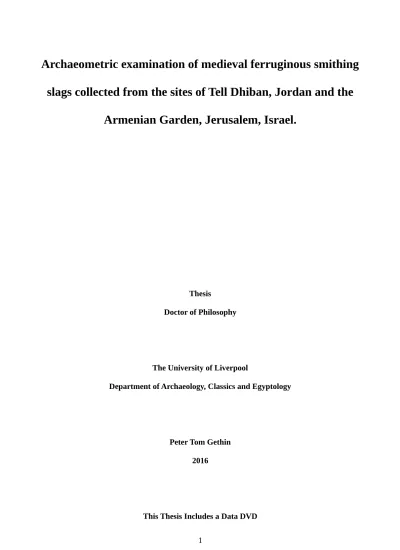 Archaeometric examination of medieval ferruginous smithing slags collected from the sites of Tell Dhiban, Jordan and the Armenian Garden, Jerusalem, Israel.

Thesis

Doctor of Philosophy

The University of Liverpool

Department of Archaeology, Classics and Egyptology

Peter Tom Gethin

2016

This Thesis Includes a Data DVD

1